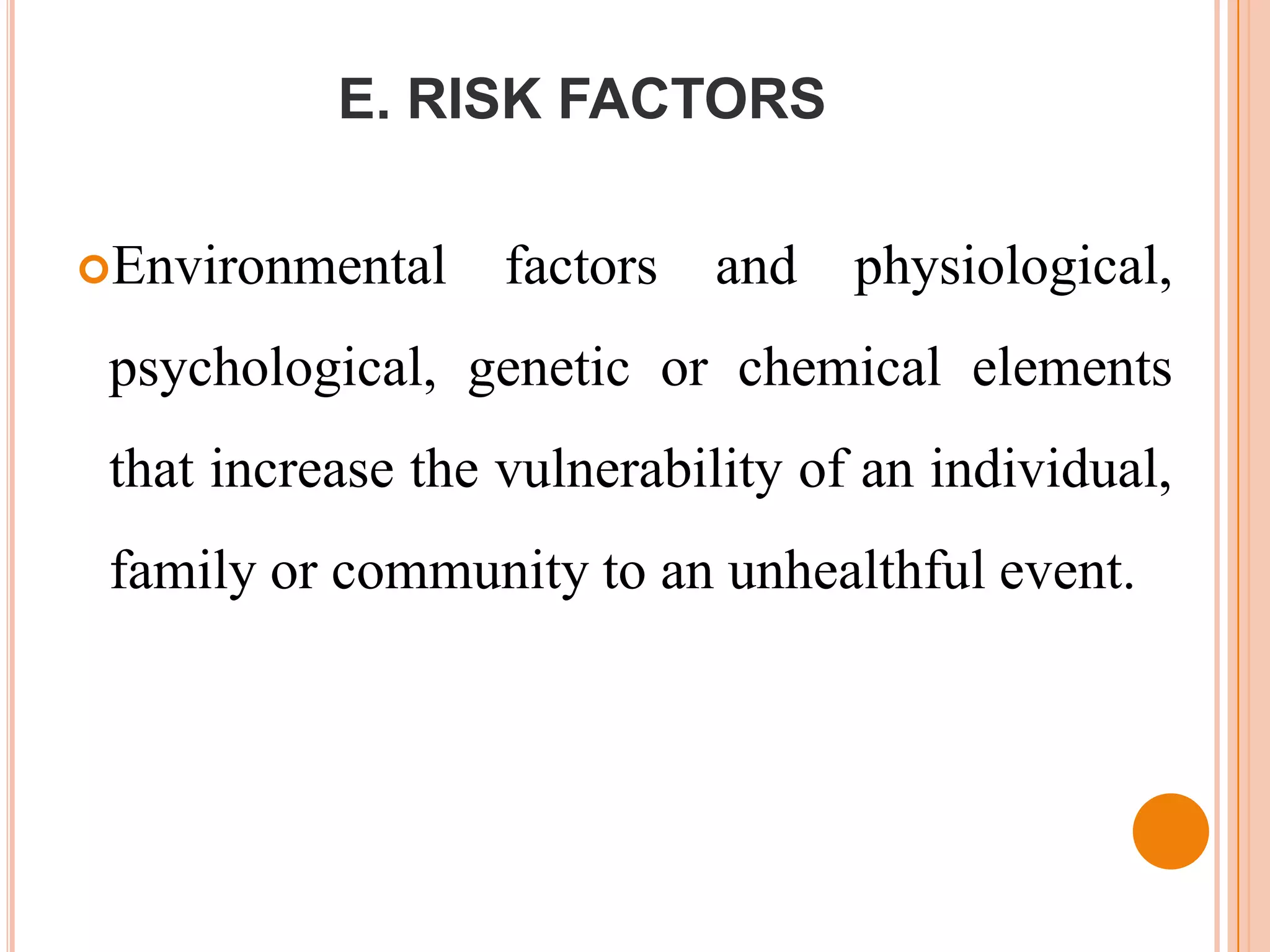 E. RISK FACTORS

Environmental factors and physiological, psychological, genetic or chemical elements that increase the vulnerability of an individual, family or community to an unhealthful event.